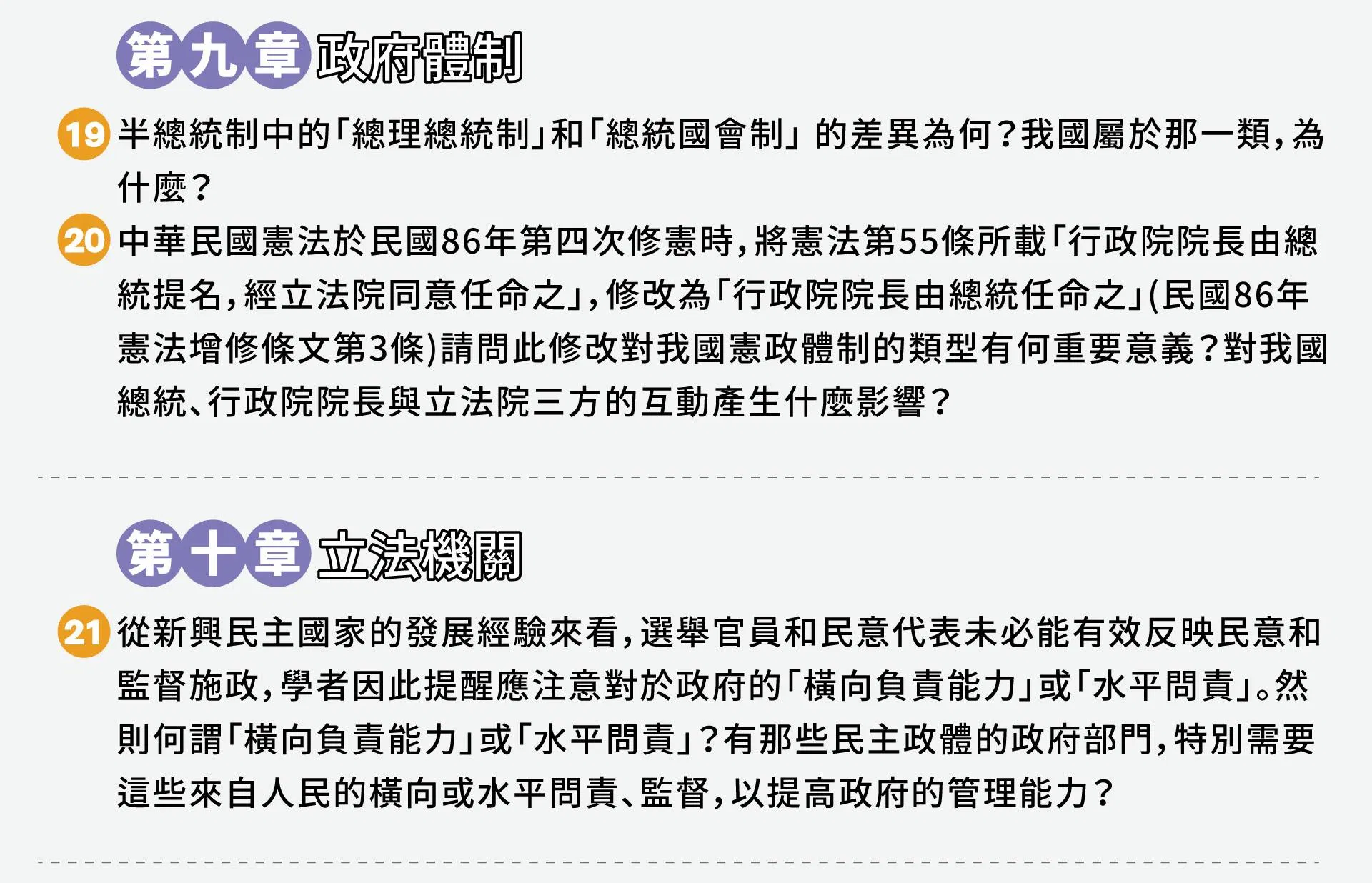 第九章 政府體制

19 半總統制中的「總理總統制」和「總統國會制」的差異為何?我國屬於那一類,為什麼?

20 中華民國憲法於民國86年第四次修憲時,將憲法第55條所載「行政院院長由總統提名,經立法院同意任命之」,修改為「行政院院長由總統任命之」(民國86年憲法增修條文第3條)請問此修改對我國憲政體制的類型有何重要意義?對我國總統、行政院院長與立法院三方的互動產生什麼影響?

第十章 立法機關

21 從新興民主國家的發展經驗來看,選舉官員和民意代表未必能有效反映民意和監督施政,學者因此提醒應注意對於政府的「橫向負責能力」或「水平問責」。然則何謂「橫向負責能力」或「水平問責」?有那些民主政體的政府部門,特別需要這些來自人民的橫向或水平問責、監督,以提高政府的管理能力?